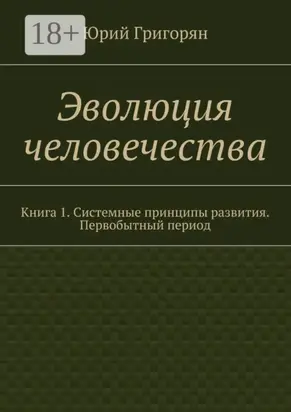 18+

Юрий Григорян

Эволюция человечества

Книга 1. Системные принципы развития. Первобытный период